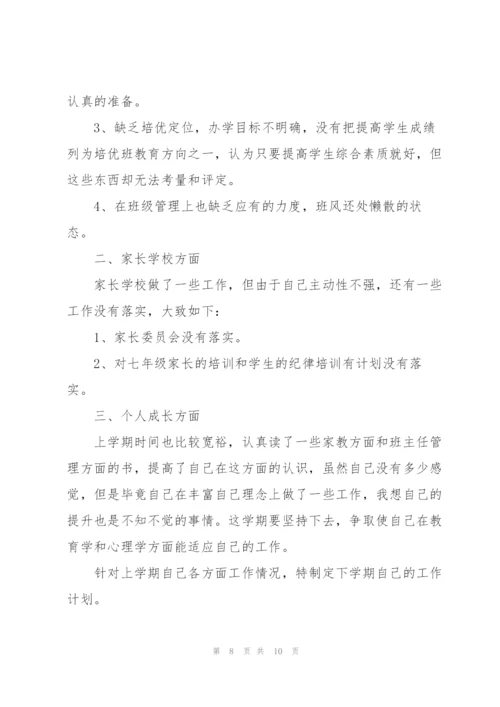 认真的准备。

3、缺乏培优定位，办学目标不明确，没有把提高学生成绩列为培优班教育方向之一，认为只要提高学生综合素质就好，但这些东西却无法考量和评定。

4、在班级管理上也缺乏应有的力度，班风还处懒散的状态。

二、家长学校方面

家长学校做了一些工作，但由于自己主动性不强，还有一些工作没有落实，大致如下：

1、家长委员会没有落实。

2、对七年级家长的培训和学生的纪律培训有计划没有落实。

三、个人成长方面

上学期时间也比较宽裕，认真读了一些家教方面和班主任管理方面的书，提高了自己在这方面的认识，虽然自己没有多少感觉，但是毕竟自己在丰富自己理念上做了一些工作，我想自己的提升也是不知不觉的事情。这学期要坚持下去，争取使自己在教育学和心理学方面能适应自己的工作。

针对上学期自己各方面工作情况，特制定下学期自己的工作计划。

第 8 页 共 10 页